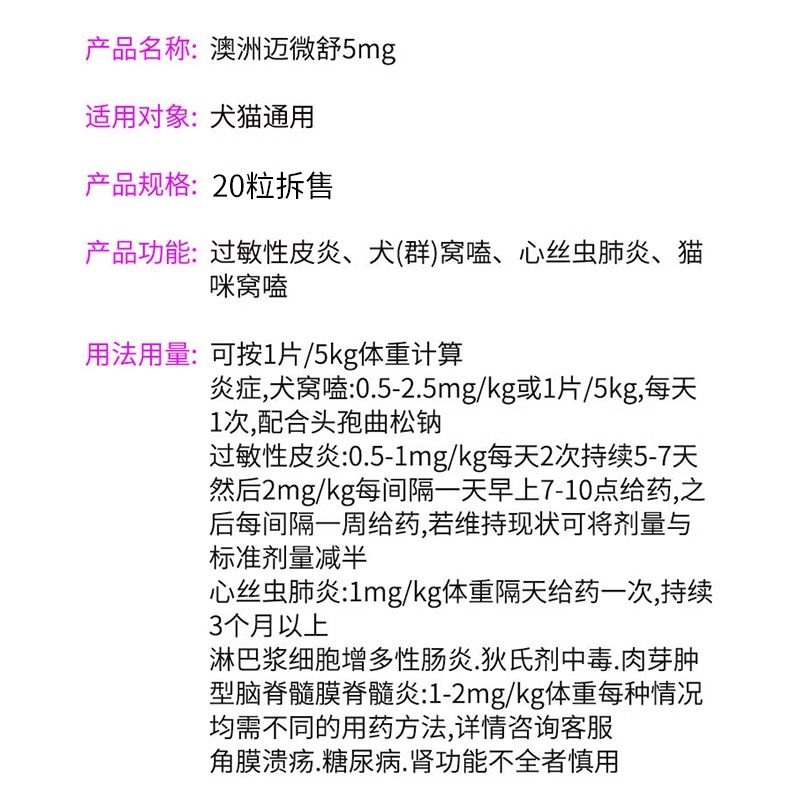 产品名称: 澳洲迈微舒5mg

适用对象: 犬猫通用

产品规格: 20粒拆售

产品功能: 过敏性皮炎、犬(群)窝嗑、心丝虫肺炎、猫咪窝嗑

用法用量: 可按1片/5kg体重计算
炎症,犬窝嗑:0.5-2.5mg/kg或1片/5kg,每天1次,配合头孢曲松钠
过敏性皮炎:0.5-1mg/kg每天2次持续5-7天然后2mg/kg每间隔一天早上7-10点给药,之后每间隔一周给药,若维持现状可将剂量与标准剂量减半
心丝虫肺炎:1mg/kg体重隔天给药一次,持续3个月以上
淋巴浆细胞增多性肠炎.狄氏剂中毒.肉芽肿型脑脊髓膜脊髓炎:1-2mg/kg体重每种情况均需不同的用药方法,详情咨询客服
角膜溃疡.糖尿病.肾功能不全者慎用